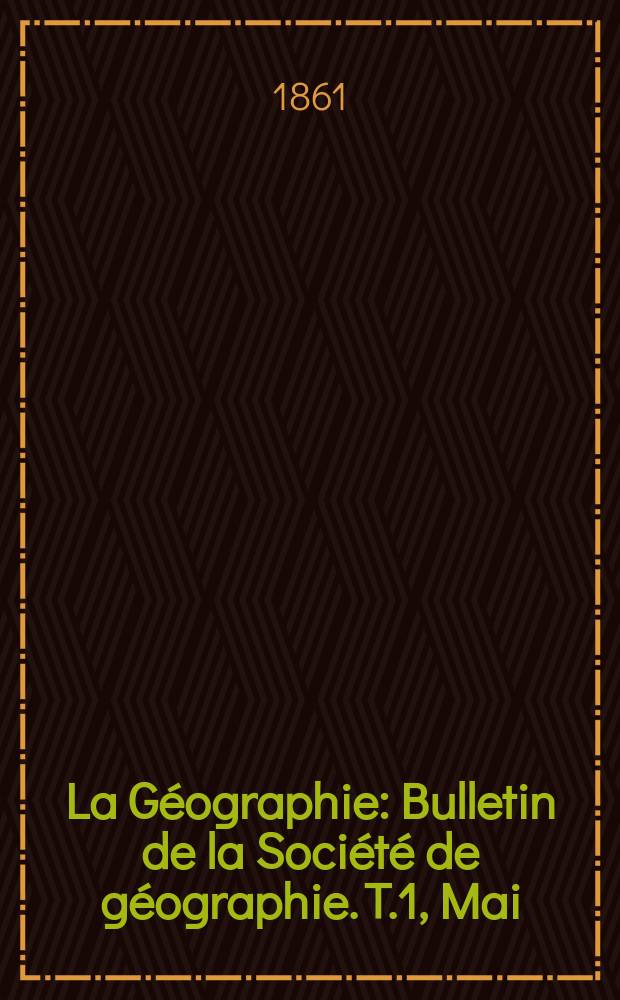 1861

La Géographie: Bulletin de la Société de géographie. T.1, Mai